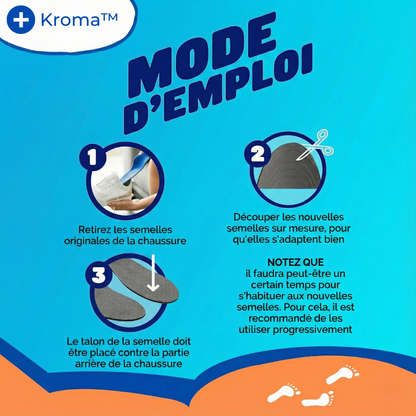 Kroma™

MODE D'EMPLOI

1

Retirez les semelles originales de la chaussure

2

Découper les nouvelles semelles sur mesure, pour qu'elles s'adaptent bien

3

Le talon de la semelle doit être placé contre la partie arrière de la chaussure

NOTEZ QUE
il faudra peut-être un certain temps pour s'habituer aux nouvelles semelles. Pour cela, il est recommandé de les utiliser progressivement